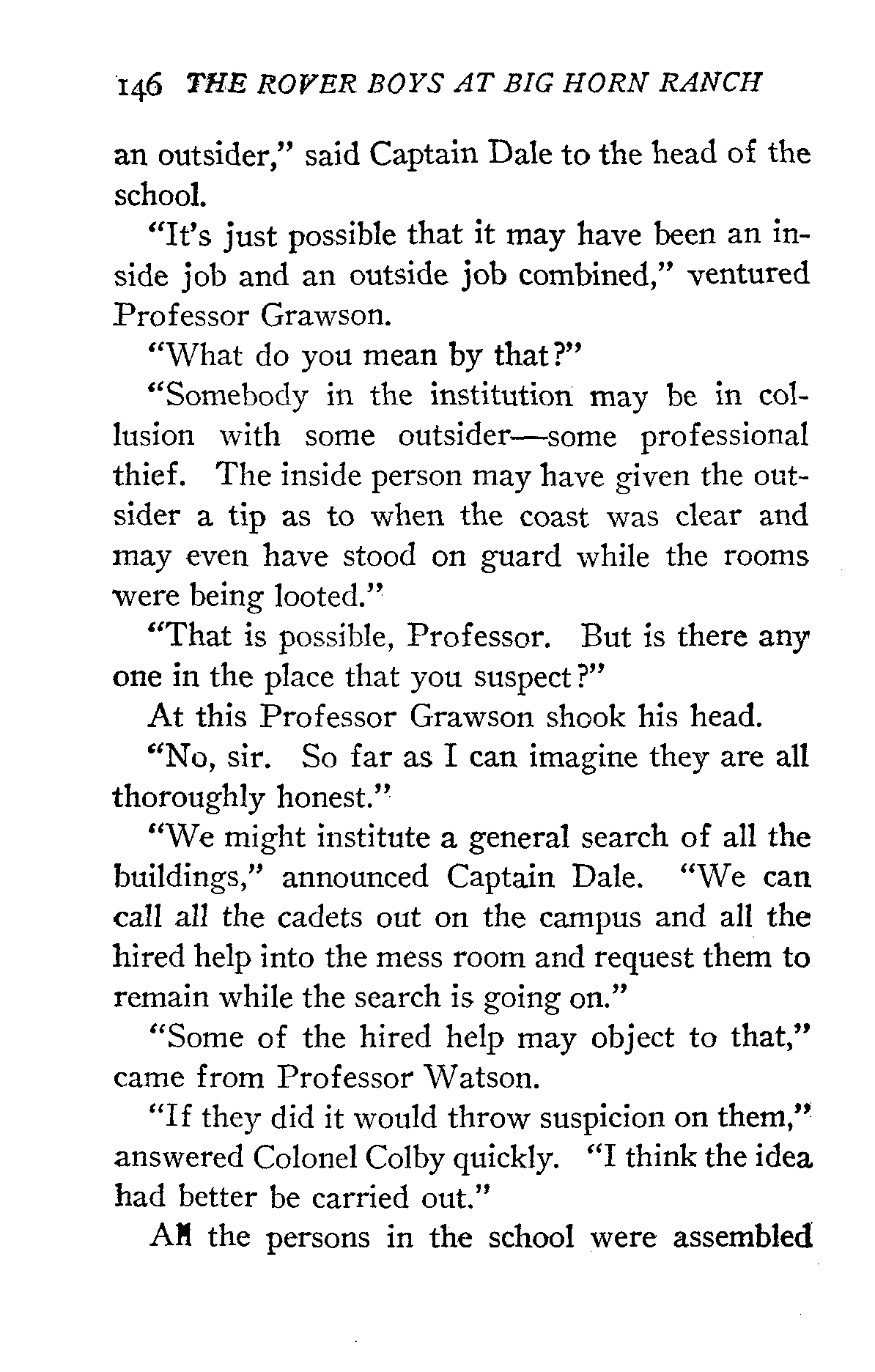 146 THE ROVER BOYS AT BIG HORN RANCH

an outsider," said Captain Dale to the head of the school.

"It's just possible that it may have been an inside job and an outside job combined," ventured Professor Grawson.

"What do you mean by that?"

"Somebody in the institution may be in collusion with some outsider—some professional thief. The inside person may have given the outsider a tip as to when the coast was clear and may even have stood on guard while the rooms were being looted."

"That is possible, Professor. But is there any one in the place that you suspect?"

At this Professor Grawson shook his head.

"No, sir. So far as I can imagine they are all thoroughly honest."

"We might institute a general search of all the buildings," announced Captain Dale. "We can call all the cadets out on the campus and all the hired help into the mess room and request them to remain while the search is going on."

"Some of the hired help may object to that," came from Professor Watson.

"If they did it would throw suspicion on them," answered Colonel Colby quickly. "I think the idea had better be carried out."

All the persons in the school were assembled